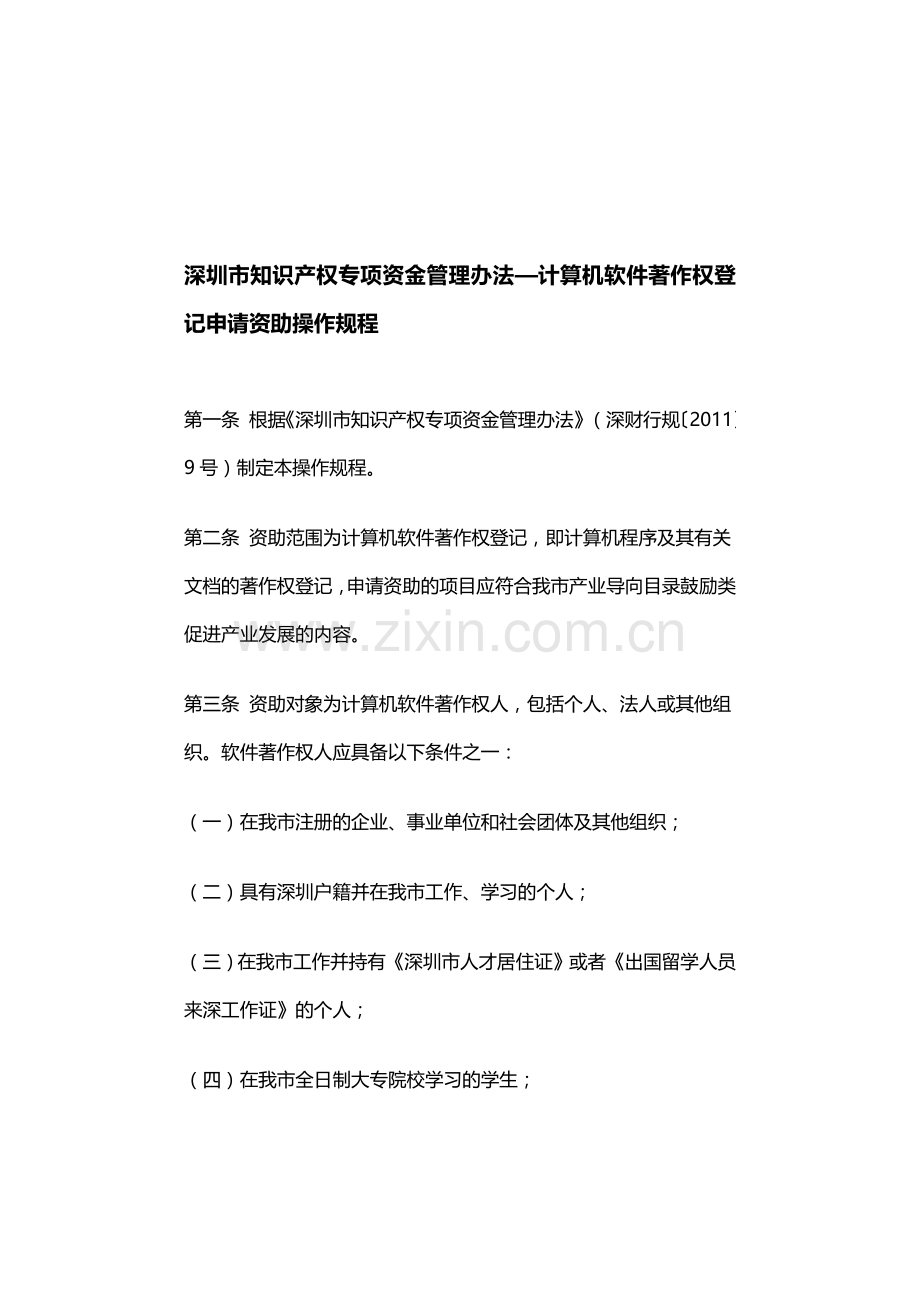 深圳市知识产权专项资金管理办法—计算机软件著作权登记申请资助操作规程

第一条 根据《深圳市知识产权专项资金管理办法》（深财行规〔2011〕9号）制定本操作规程。

第二条 资助范围为计算机软件著作权登记，即计算机程序及其有关文档的著作权登记，申请资助的项目应符合我市产业导向目录鼓励类促进产业发展的内容。

第三条 资助对象为计算机软件著作权人，包括个人、法人或其他组织。软件著作权人应具备以下条件之一：

（一）在我市注册的企业、事业单位和社会团体及其他组织；

（二）具有深圳户籍并在我市工作、学习的个人；

（三）在我市工作并持有《深圳市人才居住证》或者《出国留学人员来深工作证》的个人；

（四）在我市全日制大专院校学习的学生；

www.zixin.com.cn